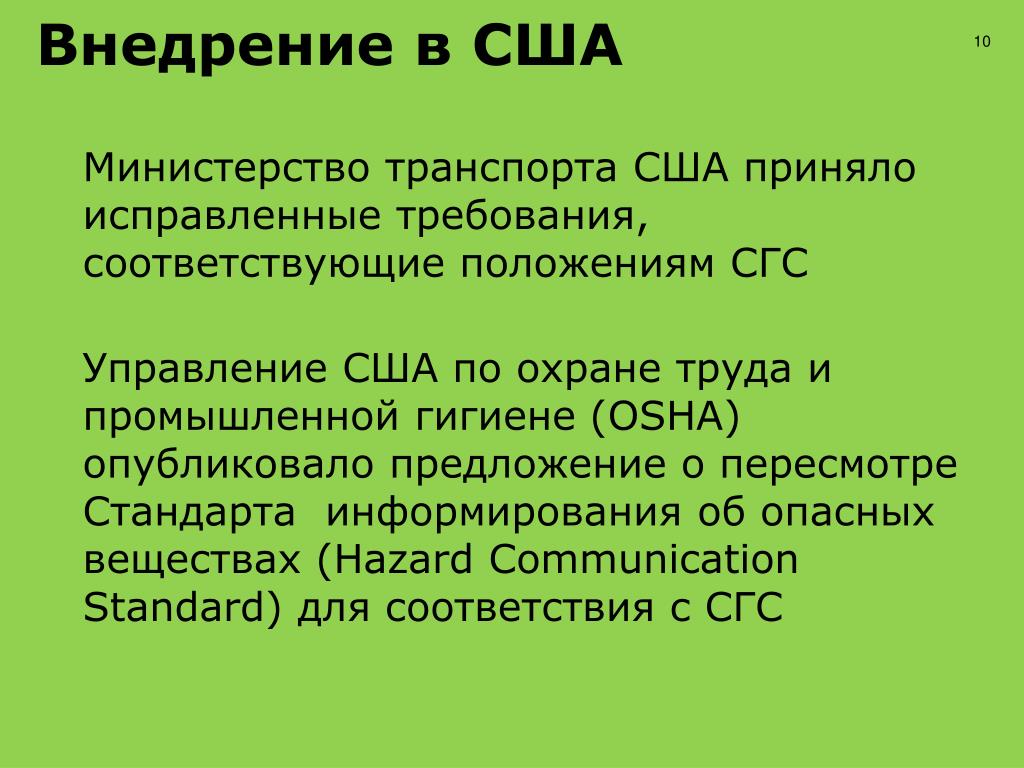 Внедрение в США

10

Министерство транспорта США приняло исправленные требования, соответствующие положениям СГС

Управление США по охране труда и промышленной гигиене (OSHA) опубликовало предложение о пересмотре Стандарта  информирования об опасных веществах (Hazard Communication Standard) для соответствия с СГС